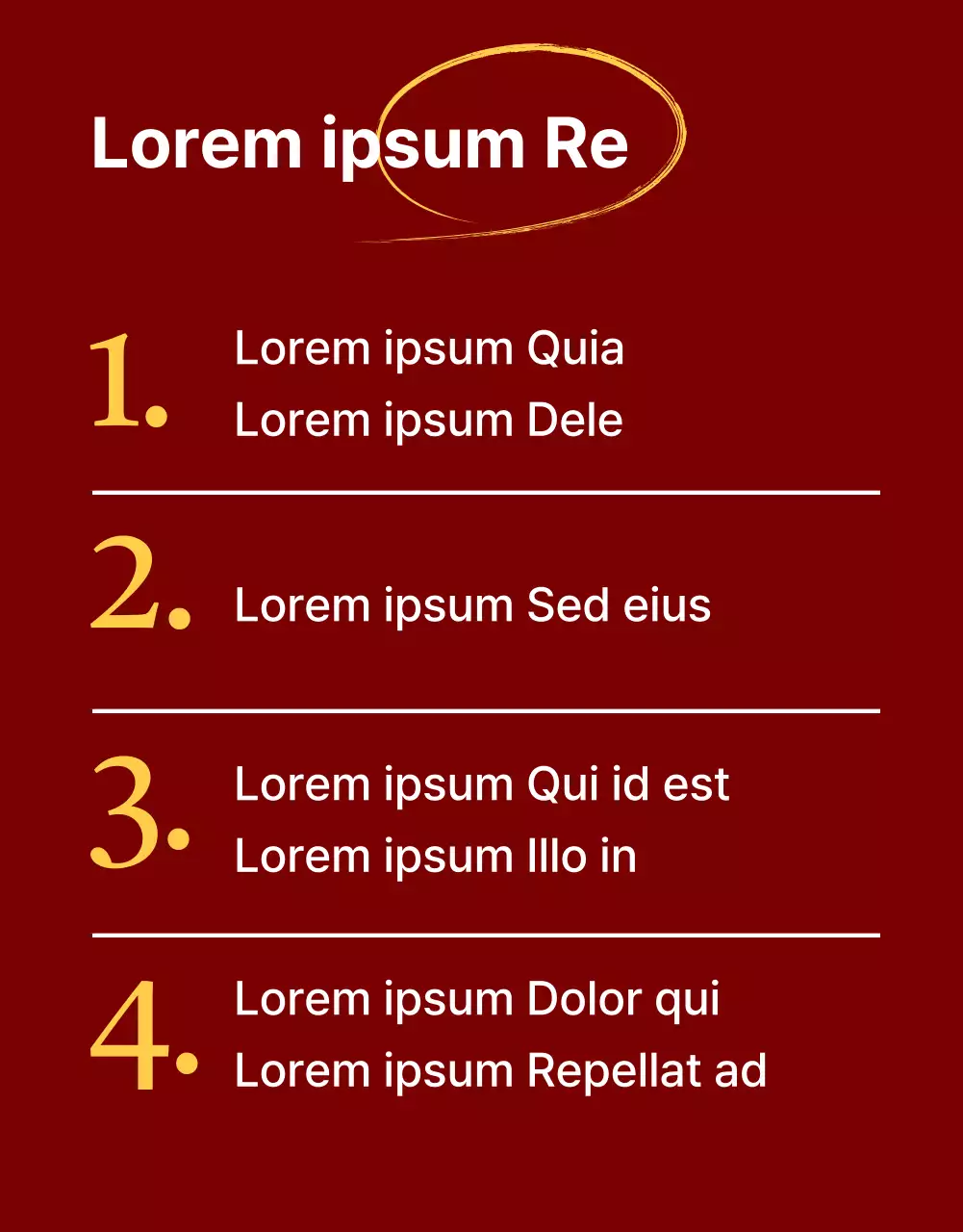 Lorem ipsum Re

1.
Lorem ipsum Quia
Lorem ipsum Dele

2.
Lorem ipsum Sed eius

3.
Lorem ipsum Qui id est
Lorem ipsum Illo in

4.
Lorem ipsum Dolor qui
Lorem ipsum Repellat ad